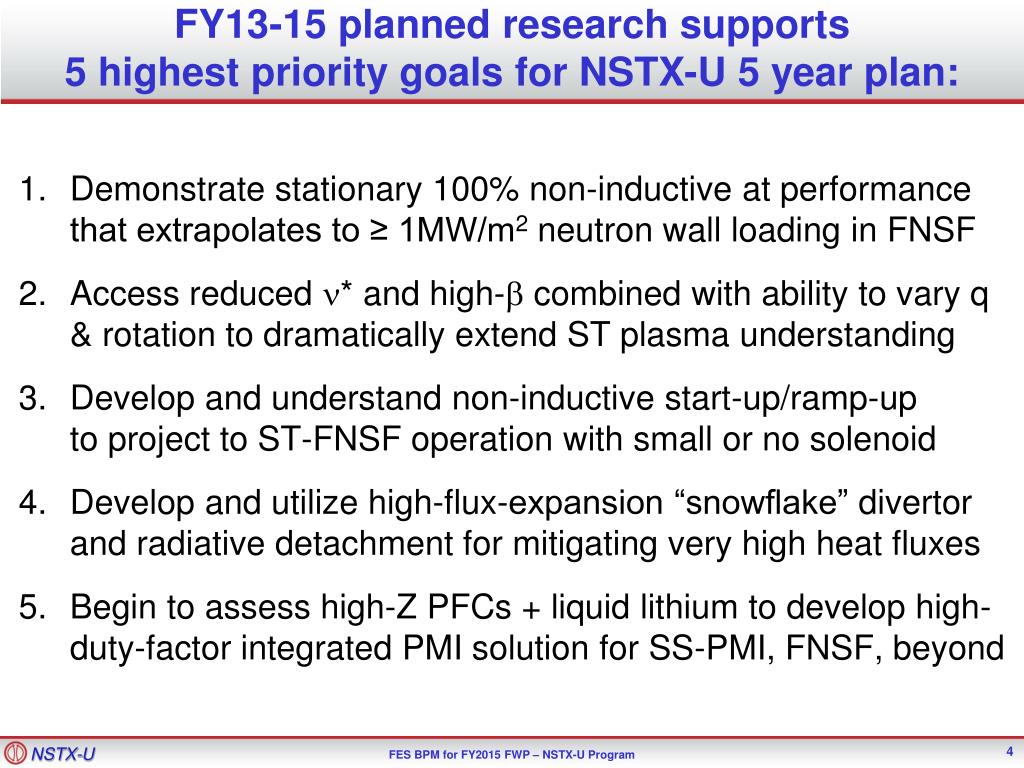 FY13-15 planned research supports
5 highest priority goals for NSTX-U 5 year plan:

1. Demonstrate stationary 100% non-inductive at performance that extrapolates to ≥ 1MW/m$^2$ neutron wall loading in FNSF

2. Access reduced $\nu$* and high-$\beta$ combined with ability to vary q & rotation to dramatically extend ST plasma understanding

3. Develop and understand non-inductive start-up/ramp-up to project to ST-FNSF operation with small or no solenoid

4. Develop and utilize high-flux-expansion “snowflake” divertor and radiative detachment for mitigating very high heat fluxes

5. Begin to assess high-Z PFCs + liquid lithium to develop high-duty-factor integrated PMI solution for SS-PMI, FNSF, beyond

NSTX-U

FES BPM for FY2015 FWP – NSTX-U Program

4